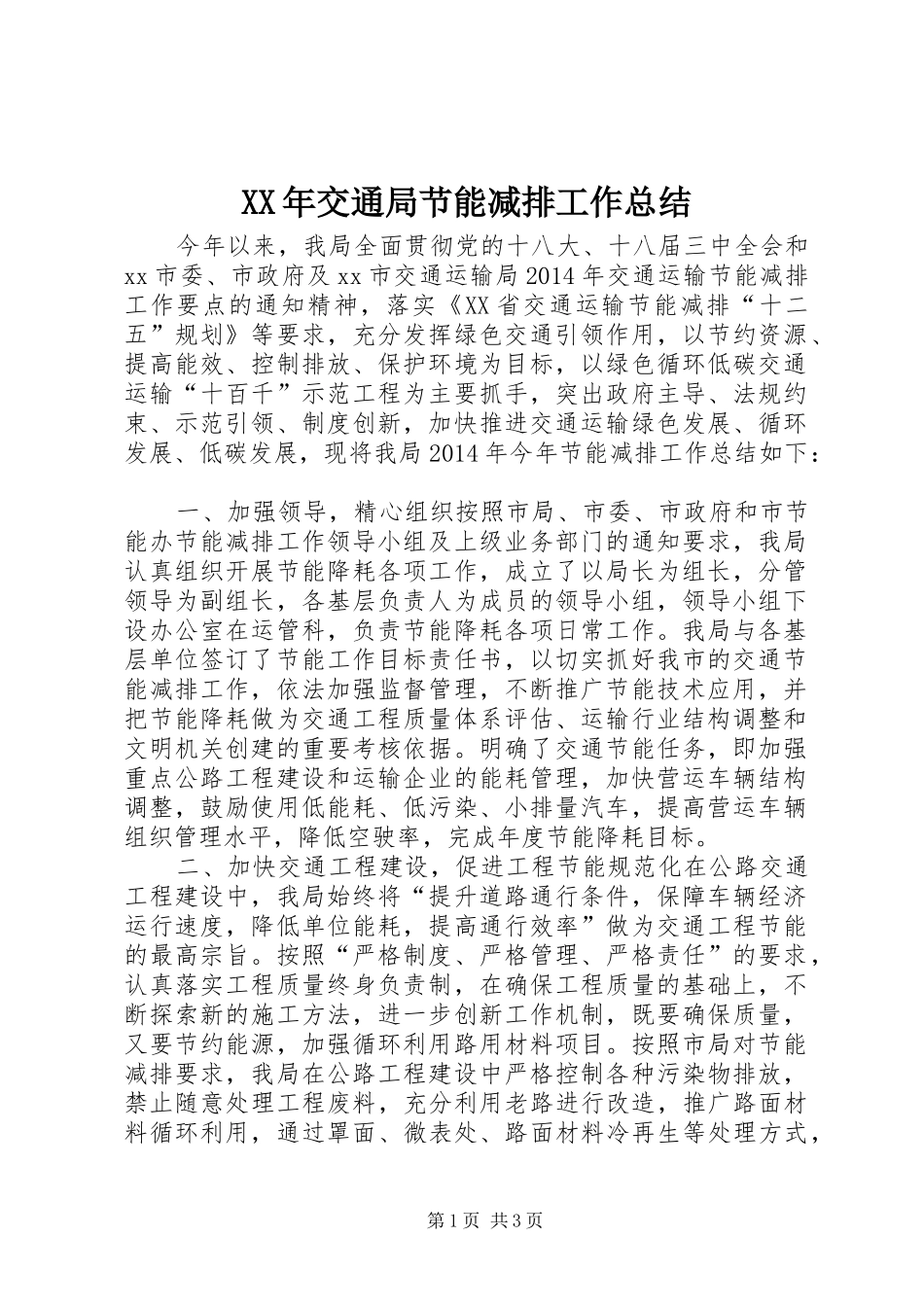 XX年交通局节能减排工作总结

今年以来，我局全面贯彻党的十八大、十八届三中全会和xx市委、市政府及xx市交通运输局2014年交通运输节能减排工作要点的通知精神，落实《XX省交通运输节能减排“十二五”规划》等要求，充分发挥绿色交通引领作用，以节约资源、提高能效、控制排放、保护环境为目标，以绿色循环低碳交通运输“十百千”示范工程为主要抓手，突出政府主导、法规约束、示范引领、制度创新，加快推进交通运输绿色发展、循环发展、低碳发展，现将我局2014年今年节能减排工作总结如下：

一、加强领导，精心组织按照市局、市委、市政府和市节能办节能减排工作领导小组及上级业务部门的通知要求，我局认真组织开展节能降耗各项工作，成立了以局长为组长，分管领导为副组长，各基层负责人为成员的领导小组，领导小组下设办公室在运管科，负责节能降耗各项日常工作。我局与各基层单位签订了节能工作目标责任书，以切实抓好我市的交通节能减排工作，依法加强监督管理，不断推广节能技术应用，并把节能降耗做为交通工程质量体系评估、运输行业结构调整和文明机关创建的重要考核依据。明确了交通节能任务，即加强重点公路工程建设和运输企业的能耗管理，加快营运车辆结构调整，鼓励使用低能耗、低污染、小排量汽车，提高营运车辆组织管理水平，降低空驶率，完成年度节能降耗目标。

二、加快交通工程建设，促进工程节能规范化在公路交通工程建设中，我局始终将“提升道路通行条件，保障车辆经济运行速度，降低单位能耗，提高通行效率”做为交通工程节能的最高宗旨。按照“严格制度、严格管理、严格责任”的要求，认真落实工程质量终身负责制，在确保工程质量的基础上，不断探索新的施工方法，进一步创新工作机制，既要确保质量，又要节约能源，加强循环利用路用材料项目。按照市局对节能减排要求，我局在公路工程建设中严格控制各种污染物排放，禁止随意处理工程废料，充分利用老路进行改造，推广路面材料循环利用，通过罩面、微表处、路面材料冷再生等处理方式，

第1页 共3页